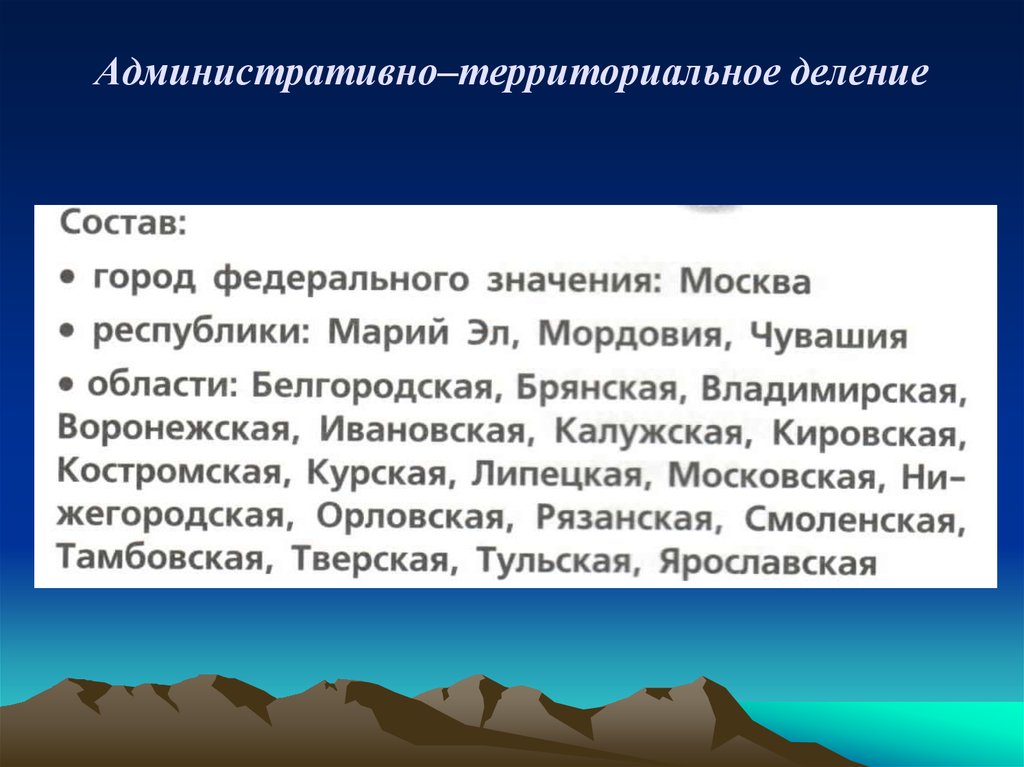 Административно–территориальное деление

Состав:

• город федерального значения: Москва

• республики: Марий Эл, Мордовия, Чувашия

• области: Белгородская, Брянская, Владимирская, Воронежская, Ивановская, Калужская, Кировская, Костромская, Курская, Липецкая, Московская, Нижегородская, Орловская, Рязанская, Смоленская, Тамбовская, Тверская, Тульская, Ярославская